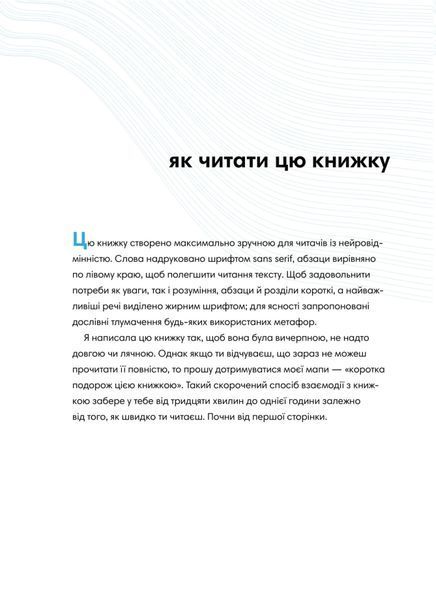 як читати цю книжку

Цю книжку створено максимально зручною для читачів із нейровідмінністю. Слова надруковано шрифтом sans serif, абзаци вирівняно по лівому краю, щоб полегшити читання тексту. Щоб задовольнити потреби як уваги, так і розуміння, абзаци й розділи короткі, а найважливіші речі виділено жирним шрифтом; для ясності запропоновані дослівні тлумачення будь-яких використаних метафор.

Я написала цю книжку так, щоб вона була вичерпною, не надто довгою чи лячною. Однак якщо ти відчуваєш, що зараз не можеш прочитати її повністю, то прошу дотримуватися моєї мапи — «коротка подорож цією книжкою». Такий скорочений спосіб взаємодії з книжкою забере у тебе від тридцяти хвилин до однієї години залежно від того, як швидко ти читаєш. Почни від першої сторінки.